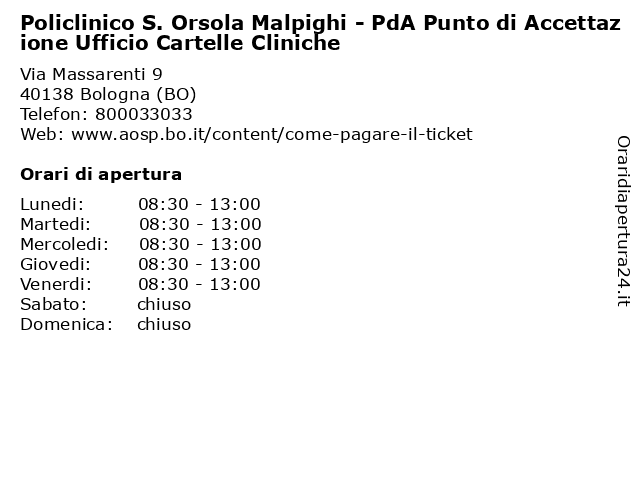 Policlinico S. Orsola Malpighi - PdA Punto di Accettazione Ufficio Cartelle Cliniche

Via Massarenti 9
40138 Bologna (BO)
Telefon: 800033033
Web: www.aosp.bo.it/content/come-pagare-il-ticket

Orari di apertura

| | |
|---|---|
| Lunedi: | 08:30 - 13:00 |
| Martedi: | 08:30 - 13:00 |
| Mercoledi: | 08:30 - 13:00 |
| Giovedi: | 08:30 - 13:00 |
| Venerdi: | 08:30 - 13:00 |
| Sabato: | chiuso |
| Domenica: | chiuso |

Oraridiapertura24.it